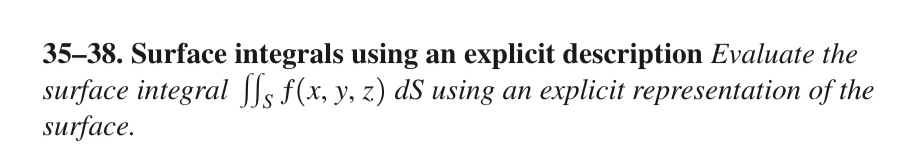 35–38. Surface integrals using an explicit description Evaluate the surface integral $\iint_S f(x, y, z)\, dS$ using an explicit representation of the surface.